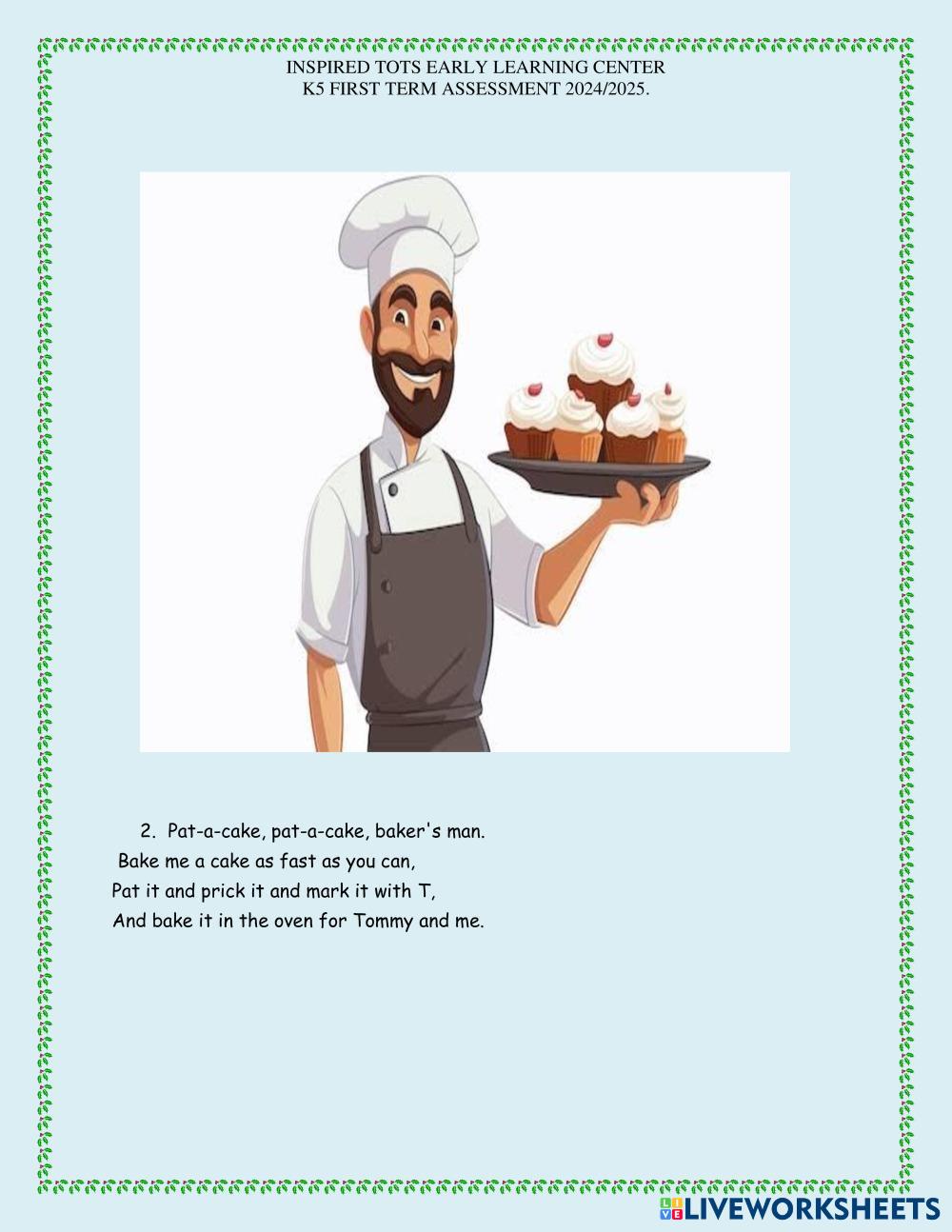 INSPIRED TOTS EARLY LEARNING CENTER
K5 FIRST TERM ASSESSMENT 2024/2025.

2. Pat-a-cake, pat-a-cake, baker's man.
Bake me a cake as fast as you can,
Pat it and prick it and mark it with T,
And bake it in the oven for Tommy and me.

LIVEWORKSHEETS